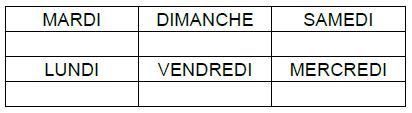 | MARDI | DIMANCHE | SAMEDI |
|---|---|---|
| | | |
| LUNDI | VENDREDI | MERCREDI |
| | | |